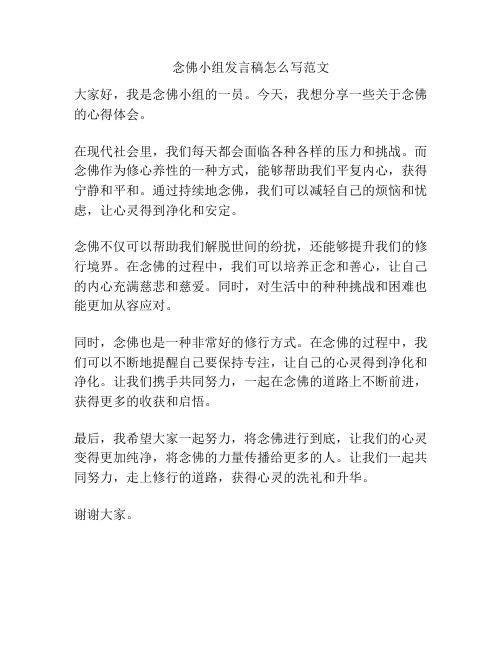 念佛小组发言稿怎么写范文

大家好，我是念佛小组的一员。今天，我想分享一些关于念佛的心得体会。

在现代社会里，我们每天都会面临各种各样的压力和挑战。而念佛作为修心养性的一种方式，能够帮助我们平复内心，获得宁静和平和。通过持续地念佛，我们可以减轻自己的烦恼和忧虑，让心灵得到净化和安定。

念佛不仅可以帮助我们解脱世间的纷扰，还能够提升我们的修行境界。在念佛的过程中，我们可以培养正念和善心，让自己的内心充满慈悲和慈爱。同时，对生活中的种种挑战和困难也能更加从容应对。

同时，念佛也是一种非常好的修行方式。在念佛的过程中，我们可以不断地提醒自己要保持专注，让自己的心灵得到净化和净化。让我们携手共同努力，一起在念佛的道路上不断前进，获得更多的收获和启悟。

最后，我希望大家一起努力，将念佛进行到底，让我们的心灵变得更加纯净，将念佛的力量传播给更多的人。让我们一起共同努力，走上修行的道路，获得心灵的洗礼和升华。

谢谢大家。